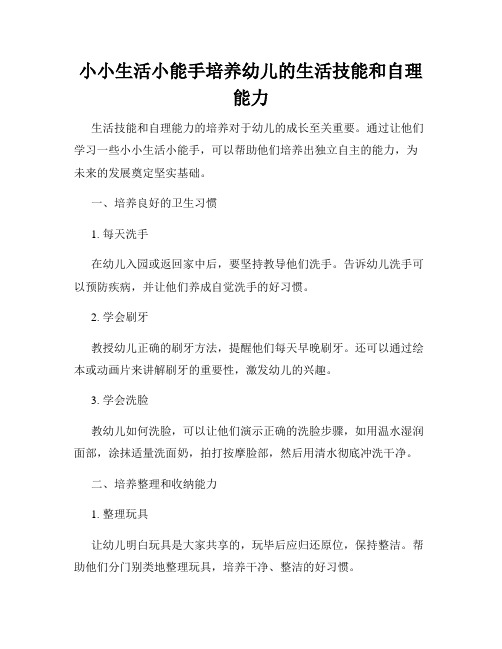 小小生活小能手培养幼儿的生活技能和自理能力

生活技能和自理能力的培养对于幼儿的成长至关重要。通过让他们学习一些小小生活小能手，可以帮助他们培养出独立自主的能力，为未来的发展奠定坚实基础。

一、培养良好的卫生习惯

1. 每天洗手

在幼儿入园或返回家中后，要坚持教导他们洗手。告诉幼儿洗手可以预防疾病，并让他们养成自觉洗手的好习惯。

2. 学会刷牙

教授幼儿正确的刷牙方法，提醒他们每天早晚刷牙。还可以通过绘本或动画片来讲解刷牙的重要性，激发幼儿的兴趣。

3. 学会洗脸

教幼儿如何洗脸，可以让他们演示正确的洗脸步骤，如用温水湿润面部，涂抹适量洗面奶，拍打按摩脸部，然后用清水彻底冲洗干净。

二、培养整理和收纳能力

1. 整理玩具

让幼儿明白玩具是大家共享的，玩毕后应归还原位，保持整洁。帮助他们分门别类地整理玩具，培养干净、整洁的好习惯。